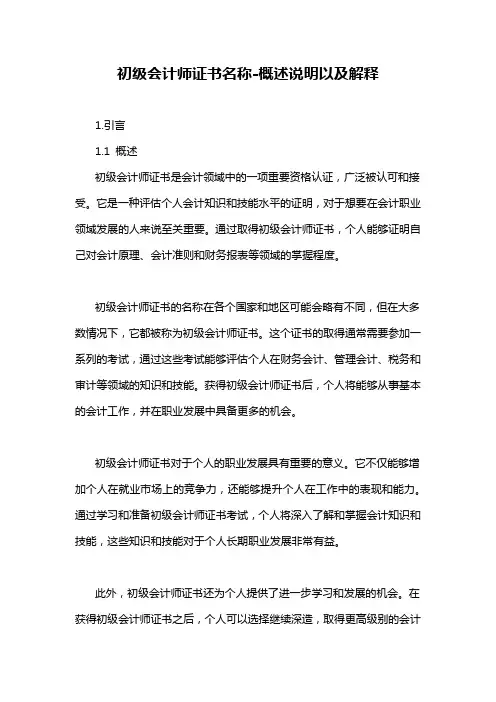 初级会计师证书名称-概述说明以及解释

1.引言

1.1 概述

初级会计师证书是会计领域中的一项重要资格认证，广泛被认可和接受。它是一种评估个人会计知识和技能水平的证明，对于想要在会计职业领域发展的人来说至关重要。通过取得初级会计师证书，个人能够证明自己对会计原理、会计准则和财务报表等领域的掌握程度。

初级会计师证书的名称在各个国家和地区可能会略有不同，但在大多数情况下，它都被称为初级会计师证书。这个证书的取得通常需要参加一系列的考试，通过这些考试能够评估个人在财务会计、管理会计、税务和审计等领域的知识和技能。获得初级会计师证书后，个人将能够从事基本的会计工作，并在职业发展中具备更多的机会。

初级会计师证书对于个人的职业发展具有重要的意义。它不仅能够增加个人在就业市场上的竞争力，还能够提升个人在工作中的表现和能力。通过学习和准备初级会计师证书考试，个人将深入了解和掌握会计知识和技能，这些知识和技能对于个人长期职业发展非常有益。

此外，初级会计师证书还为个人提供了进一步学习和发展的机会。在获得初级会计师证书之后，个人可以选择继续深造，取得更高级别的会计